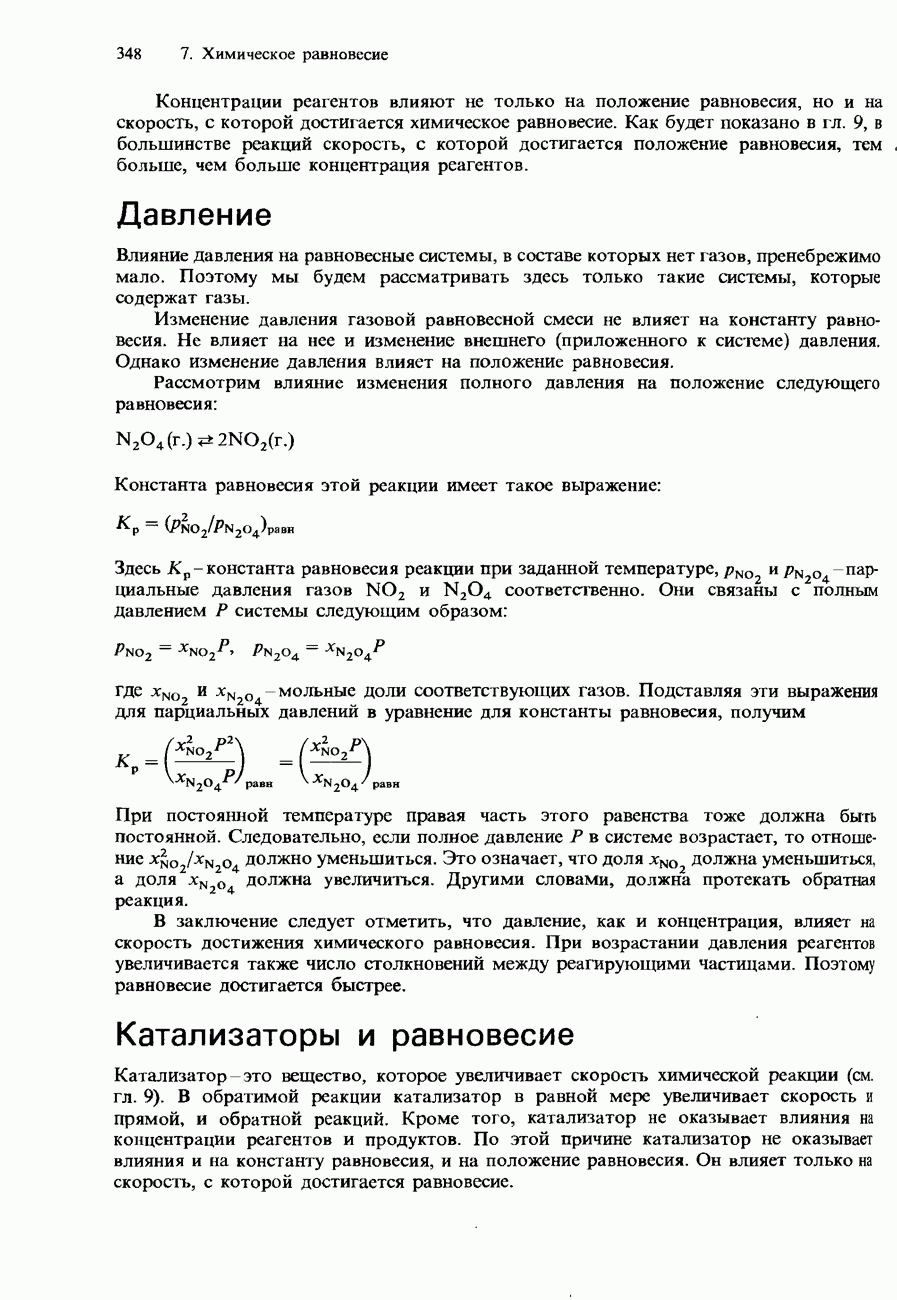 348 7. Химическое равновесие

Концентрации реагентов влияют не только на положение равновесия, но и на скорость, с которой достигается химическое равновесие. Как будет показано в гл. 9, в большинстве реакций скорость, с которой достигается положение равновесия, тем больше, чем больше концентрация реагентов.

Давление

Влияние давления на равновесные системы, в составе которых нет газов, пренебрежимо мало. Поэтому мы будем рассматривать здесь только такие системы, которые содержат газы.

Изменение давления газовой равновесной смеси не влияет на константу равновесия. Не влияет на нее и изменение внешнего (приложенного к системе) давления. Однако изменение давления влияет на положение равновесия.

Рассмотрим влияние изменения полного давления на положение следующего равновесия:

$N_2O_4(г.) \rightleftarrows 2NO_2(г.)$

Константа равновесия этой реакции имеет такое выражение:

$K_p = (p^2_{NO_2}/p_{N_2O_4})_{равн}$

Здесь $K_p$ – константа равновесия реакции при заданной температуре, $p_{NO_2}$ и $p_{N_2O_4}$ – парциальные давления газов $NO_2$ и $N_2O_4$ соответственно. Они связаны с полным давлением $P$ системы следующим образом:

$p_{NO_2} = x_{NO_2}P, \quad p_{N_2O_4} = x_{N_2O_4}P$

где $x_{NO_2}$ и $x_{N_2O_4}$ – мольные доли соответствующих газов. Подставляя эти выражения для парциальных давлений в уравнение для константы равновесия, получим

$K_p = \left(\frac{x^2_{NO_2}P^2}{x_{N_2O_4}P}\right)_{равн} = \left(\frac{x^2_{NO_2}P}{x_{N_2O_4}}\right)_{равн}$

При постоянной температуре правая часть этого равенства тоже должна быть постоянной. Следовательно, если полное давление $P$ в системе возрастает, то отношение $x^2_{NO_2}/x_{N_2O_4}$ должно уменьшиться. Это означает, что доля $x_{NO_2}$ должна уменьшиться, а доля $x_{N_2O_4}$ должна увеличиться. Другими словами, должна протекать обратная реакция.

В заключение следует отметить, что давление, как и концентрация, влияет на скорость достижения химического равновесия. При возрастании давления реагентов увеличивается также число столкновений между реагирующими частицами. Поэтому равновесие достигается быстрее.

Катализаторы и равновесие

Катализатор – это вещество, которое увеличивает скорость химической реакции (см. гл. 9). В обратимой реакции катализатор в равной мере увеличивает скорость и прямой, и обратной реакций. Кроме того, катализатор не оказывает влияния на концентрации реагентов и продуктов. По этой причине катализатор не оказывает влияния и на константу равновесия, и на положение равновесия. Он влияет только на скорость, с которой достигается равновесие.